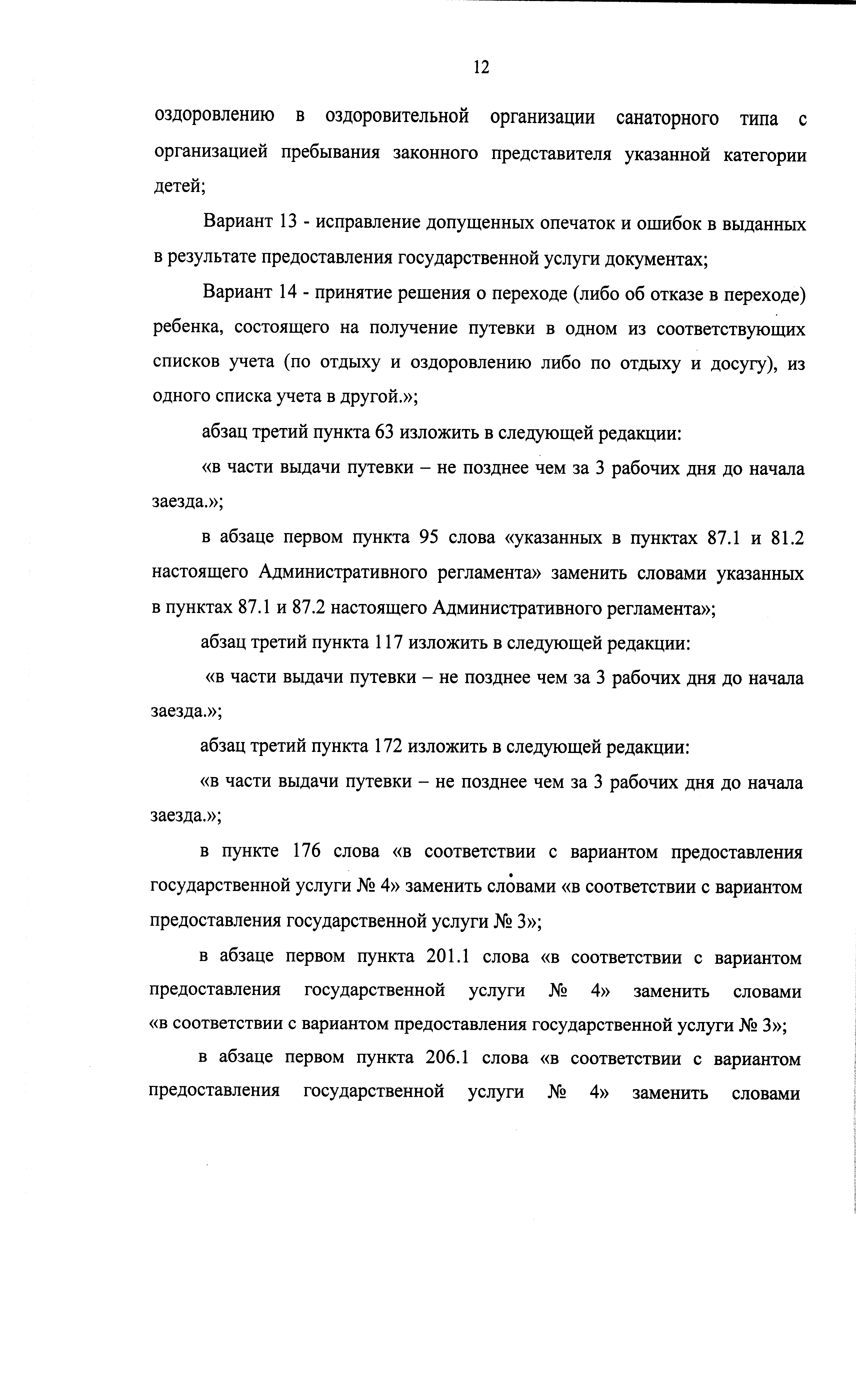 12

оздоровлению в оздоровительной организации санаторного типа с организацией пребывания законного представителя указанной категории детей;

Вариант 13 - исправление допущенных опечаток и ошибок в выданных в результате предоставления государственной услуги документах;

Вариант 14 - принятие решения о переходе (либо об отказе в переходе) ребенка, состоящего на получение путевки в одном из соответствующих списков учета (по отдыху и оздоровлению либо по отдыху и досугу), из одного списка учета в другой.»;

абзац третий пункта 63 изложить в следующей редакции:

«в части выдачи путевки – не позднее чем за 3 рабочих дня до начала заезда.»;

в абзаце первом пункта 95 слова «указанных в пунктах 87.1 и 81.2 настоящего Административного регламента» заменить словами указанных в пунктах 87.1 и 87.2 настоящего Административного регламента»;

абзац третий пункта 117 изложить в следующей редакции:

«в части выдачи путевки – не позднее чем за 3 рабочих дня до начала заезда.»;

абзац третий пункта 172 изложить в следующей редакции:

«в части выдачи путевки – не позднее чем за 3 рабочих дня до начала заезда.»;

в пункте 176 слова «в соответствии с вариантом предоставления государственной услуги № 4» заменить словами «в соответствии с вариантом предоставления государственной услуги № 3»;

в абзаце первом пункта 201.1 слова «в соответствии с вариантом предоставления государственной услуги № 4» заменить словами «в соответствии с вариантом предоставления государственной услуги № 3»;

в абзаце первом пункта 206.1 слова «в соответствии с вариантом предоставления государственной услуги № 4» заменить словами